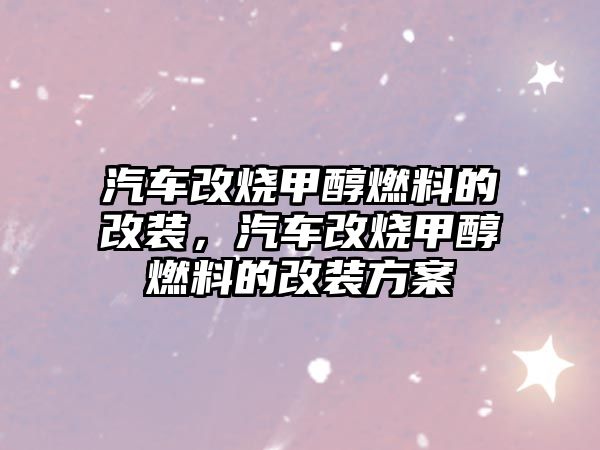 汽车改烧甲醇燃料的改装，汽车改烧甲醇燃料的改装方案